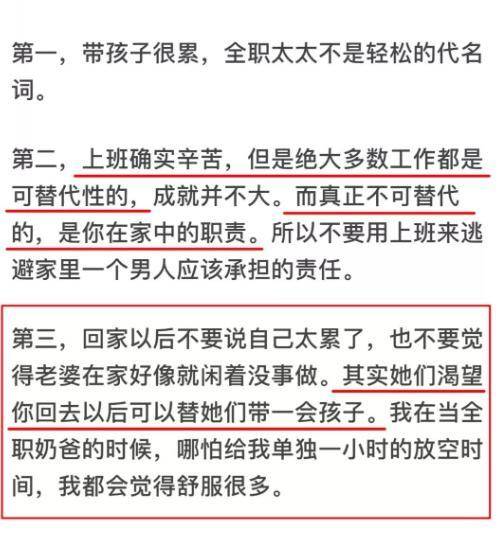 第一，带孩子很累，全职太太不是轻松的代名词。

第二，上班确实辛苦，但是绝大多数工作都是可替代性的，成就并不大。而真正不可替代的，是你在家中的职责。所以不要用上班来逃避家里一个男人应该承担的责任。

第三，回家以后不要说自己太累了，也不要觉得老婆在家好像就闲着没事做。其实她们渴望你回去以后可以替她们带一会孩子。我在当全职奶爸的时候，哪怕给我单独一小时的放空时间，我都会觉得舒服很多。